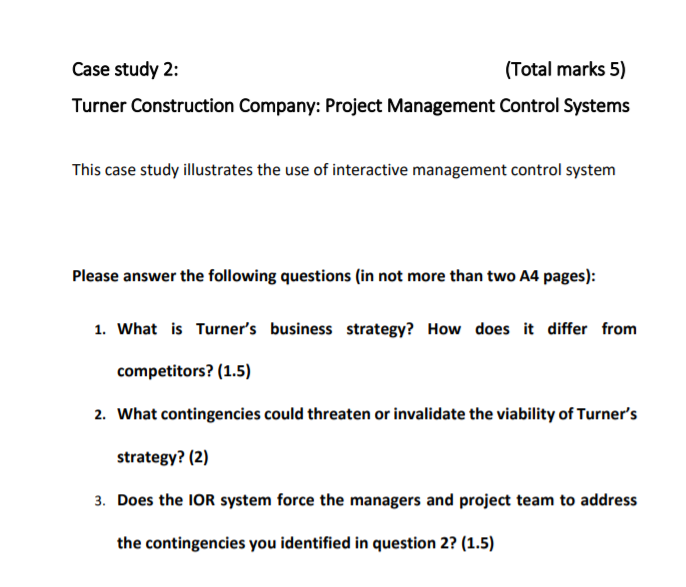 Case study 2: (Total marks 5)

Turner Construction Company: Project Management Control Systems

This case study illustrates the use of interactive management control system

Please answer the following questions (in not more than two A4 pages):

1. What is Turner's business strategy? How does it differ from competitors? (1.5)

2. What contingencies could threaten or invalidate the viability of Turner's strategy? (2)

3. Does the IOR system force the managers and project team to address the contingencies you identified in question 2? (1.5)